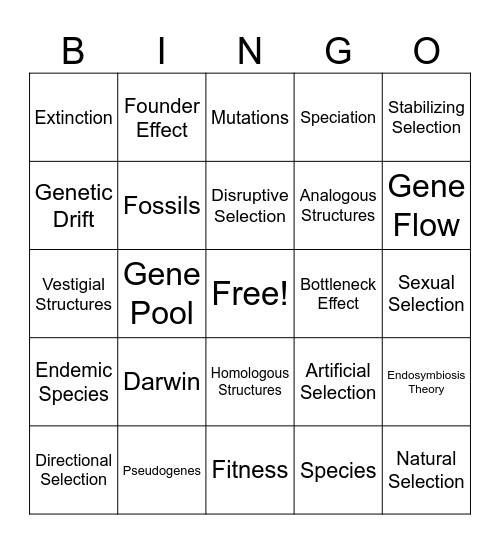 | B | I | N | G | O |
|---|---|---|---|---|
| Extinction | Founder Effect | Mutations | Speciation | Stabilizing Selection |
| Genetic Drift | Fossils | Disruptive Selection | Analogous Structures | Gene Flow |
| Vestigial Structures | Gene Pool | Free! | Bottleneck Effect | Sexual Selection |
| Endemic Species | Darwin | Homologous Structures | Artificial Selection | Endosymbiosis Theory |
| Directional Selection | Pseudogenes | Fitness | Species | Natural Selection |